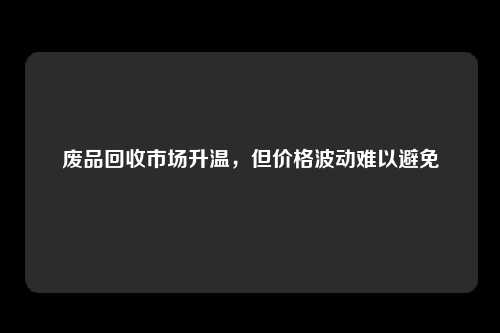 废品回收市场升温，但价格波动难以避免